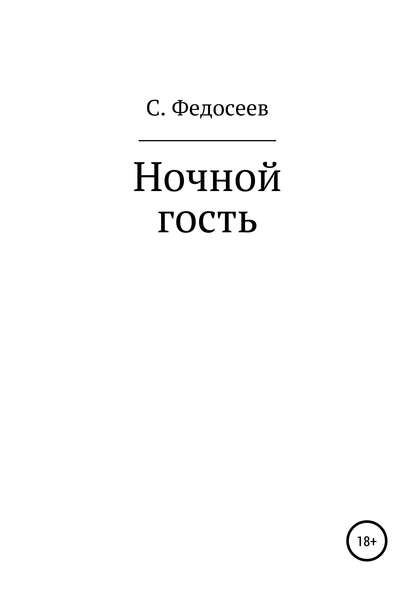 С. Федосеев

Ночной гость

18+